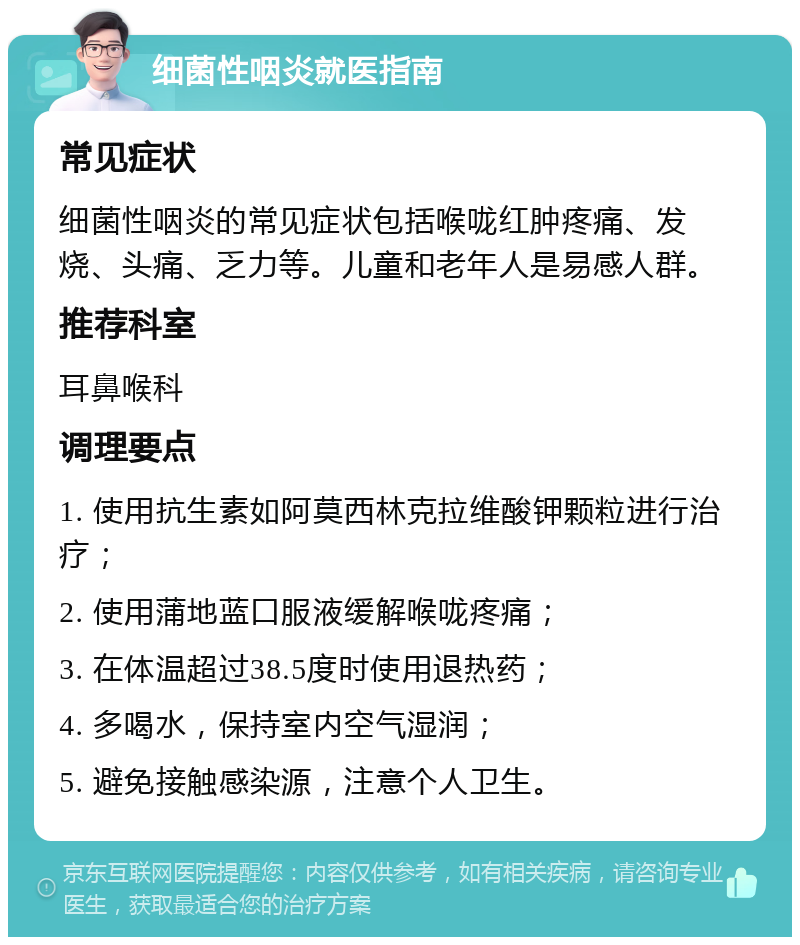 细菌性咽炎就医指南

常见症状

细菌性咽炎的常见症状包括喉咙红肿疼痛、发烧、头痛、乏力等。儿童和老年人是易感人群。

推荐科室

耳鼻喉科

调理要点

1. 使用抗生素如阿莫西林克拉维酸钾颗粒进行治疗；

2. 使用蒲地蓝口服液缓解喉咙疼痛；

3. 在体温超过38.5度时使用退热药；

4. 多喝水，保持室内空气湿润；

5. 避免接触感染源，注意个人卫生。

京东互联网医院提醒您：内容仅供参考，如有相关疾病，请咨询专业医生，获取最适合您的治疗方案